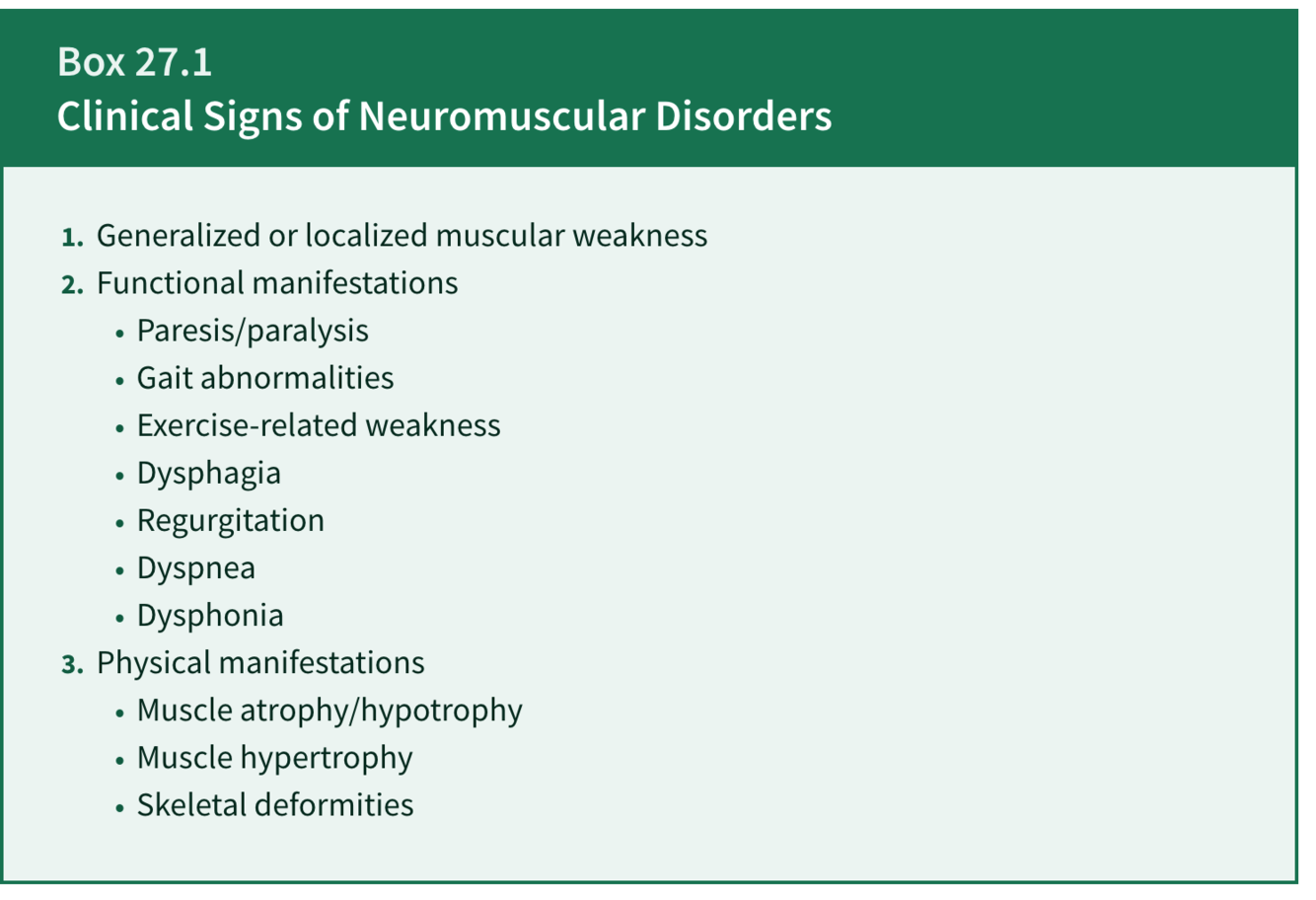 Box 27.1
Clinical Signs of Neuromuscular Disorders

1. Generalized or localized muscular weakness
2. Functional manifestations
• Paresis/paralysis
• Gait abnormalities
• Exercise-related weakness
• Dysphagia
• Regurgitation
• Dyspnea
• Dysphonia
3. Physical manifestations
• Muscle atrophy/hypotrophy
• Muscle hypertrophy
• Skeletal deformities